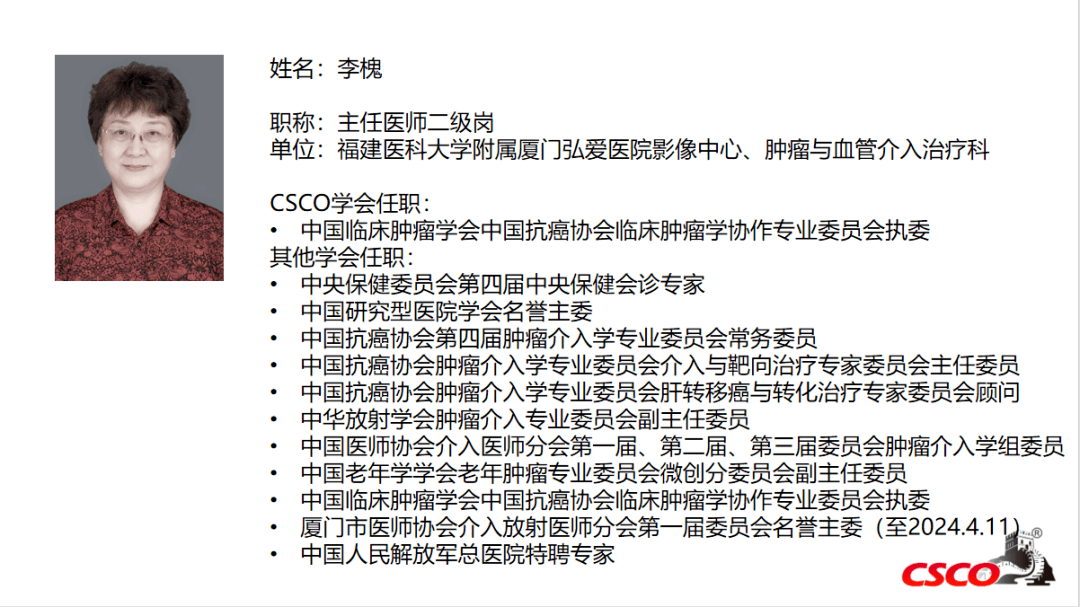 姓名：李槐

职称：主任医师二级岗
单位：福建医科大学附属厦门弘爱医院影像中心、肿瘤与血管介入治疗科

CSCO学会任职：
• 中国临床肿瘤学会中国抗癌协会临床肿瘤学协作专业委员会执委
其他学会任职：
• 中央保健委员会第四届中央保健会诊专家
• 中国研究型医院学会名誉主委
• 中国抗癌协会第四届肿瘤介入学专业委员会常务委员
• 中国抗癌协会肿瘤介入学专业委员会介入与靶向治疗专家委员会主任委员
• 中国抗癌协会肿瘤介入学专业委员会肝转移癌与转化治疗专家委员会顾问
• 中华放射学会肿瘤介入专业委员会副主任委员
• 中国医师协会介入医师分会第一届、第二届、第三届委员会肿瘤介入学组委员
• 中国老年学学会老年肿瘤专业委员会微创分委员会副主任委员
• 中国临床肿瘤学会中国抗癌协会临床肿瘤学协作专业委员会执委
• 厦门市医师协会介入放射医师分会第一届委员会名誉主委（至2024.4.11）
• 中国人民解放军总医院特聘专家

CSCO®